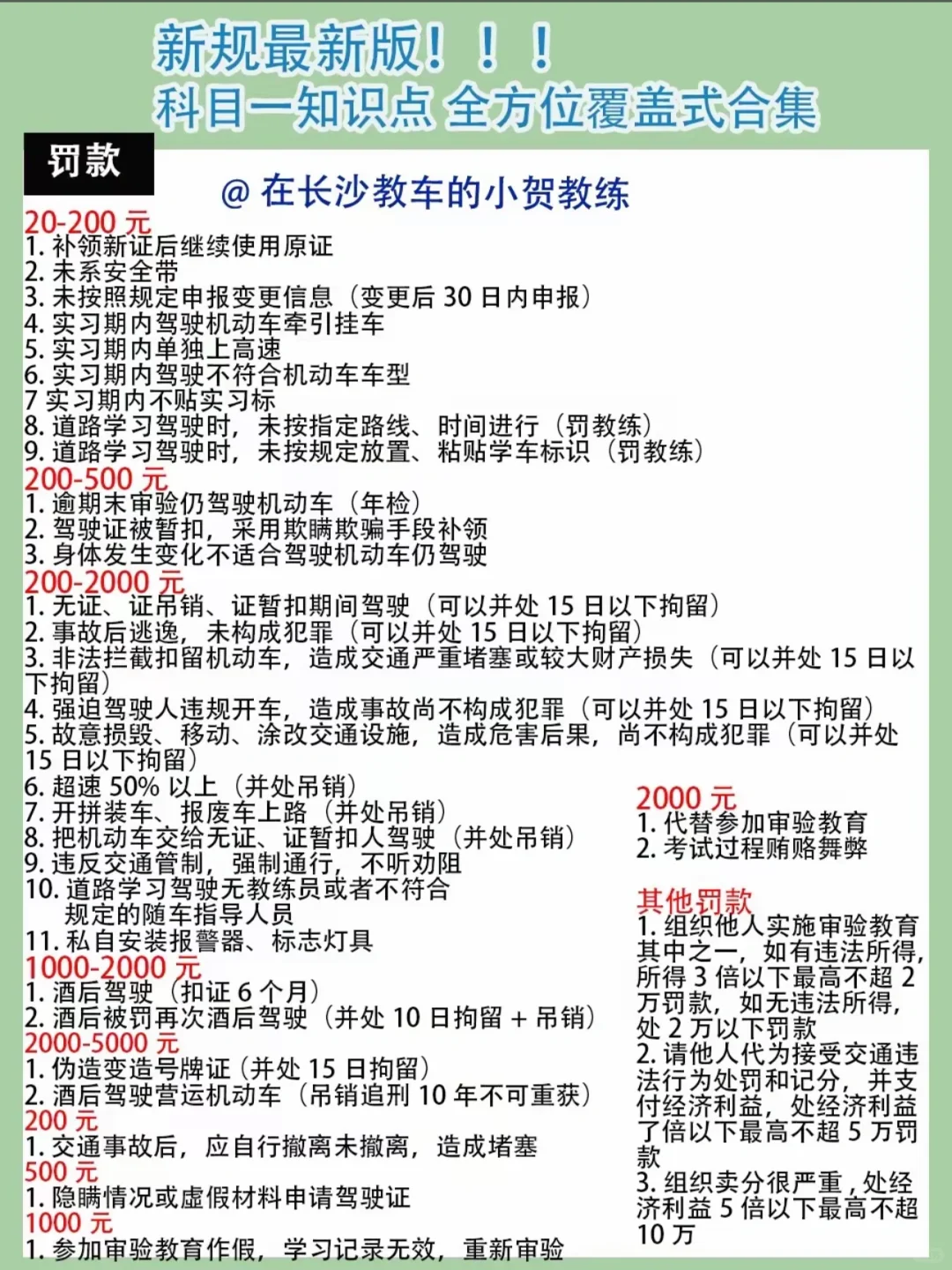 新规最新版！！！
科目一知识点 全方位覆盖式合集

罚款

@ 在长沙教车的小贺教练

20-200 元
1. 补领新证后继续使用原证
2. 未系安全带
3. 未按照规定申报变更信息（变更后 30 日内申报）
4. 实习期内驾驶机动车牵引挂车
5. 实习期内单独上高速
6. 实习期内驾驶不符合机动车车型
7 实习期内不贴实习标
8. 道路学习驾驶时，未按指定路线、时间进行（罚教练）
9. 道路学习驾驶时，未按规定放置、粘贴学车标识（罚教练）
200-500 元
1. 逾期未审验仍驾驶机动车（年检）
2. 驾驶证被暂扣，采用欺瞒欺骗手段补领
3. 身体发生变化不适合驾驶机动车仍驾驶
200-2000 元
1. 无证、证吊销、证暂扣期间驾驶（可以并处 15 日以下拘留）
2. 事故后逃逸，未构成犯罪（可以并处 15 日以下拘留）
3. 非法拦截扣留机动车，造成交通严重堵塞或较大财产损失（可以并处 15 日以下拘留）
4. 强迫驾驶人违规开车，造成事故尚不构成犯罪（可以并处 15 日以下拘留）
5. 故意损毁、移动、涂改交通设施，造成危害后果，尚不构成犯罪（可以并处 15 日以下拘留）
6. 超速 50% 以上（并处吊销）
7. 开拼装车、报废车上路（并处吊销）
8. 把机动车交给无证、证暂扣人驾驶（并处吊销）
9. 违反交通管制，强制通行，不听劝阻
10. 道路学习驾驶无教练员或者不符合规定的随车指导人员
11. 私自安装报警器、标志灯具
1000-2000 元
1. 酒后驾驶（扣证 6 个月）
2. 酒后被罚再次酒后驾驶（并处 10 日拘留 + 吊销）
2000-5000 元
1. 伪造变造号牌证（并处 15 日拘留）
2. 酒后驾驶营运机动车（吊销追刑 10 年不可重获）
200 元
1. 交通事故后，应自行撤离未撤离，造成堵塞
500 元
1. 隐瞒情况或虚假材料申请驾驶证
1000 元
1. 参加审验教育作假，学习记录无效，重新审验

2000 元
1. 代替参加审验教育
2. 考试过程贿赂舞弊

其他罚款
1. 组织他人实施审验教育其中之一，如有违法所得，所得 3 倍以下最高不超 2 万罚款，如无违法所得，处 2 万以下罚款
2. 请他人代为接受交通违法行为处罚和记分，并支付经济利益，处经济利益了倍以下最高不超 5 万罚款
3. 组织卖分很严重，处经济利益 5 倍以下最高不超 10 万